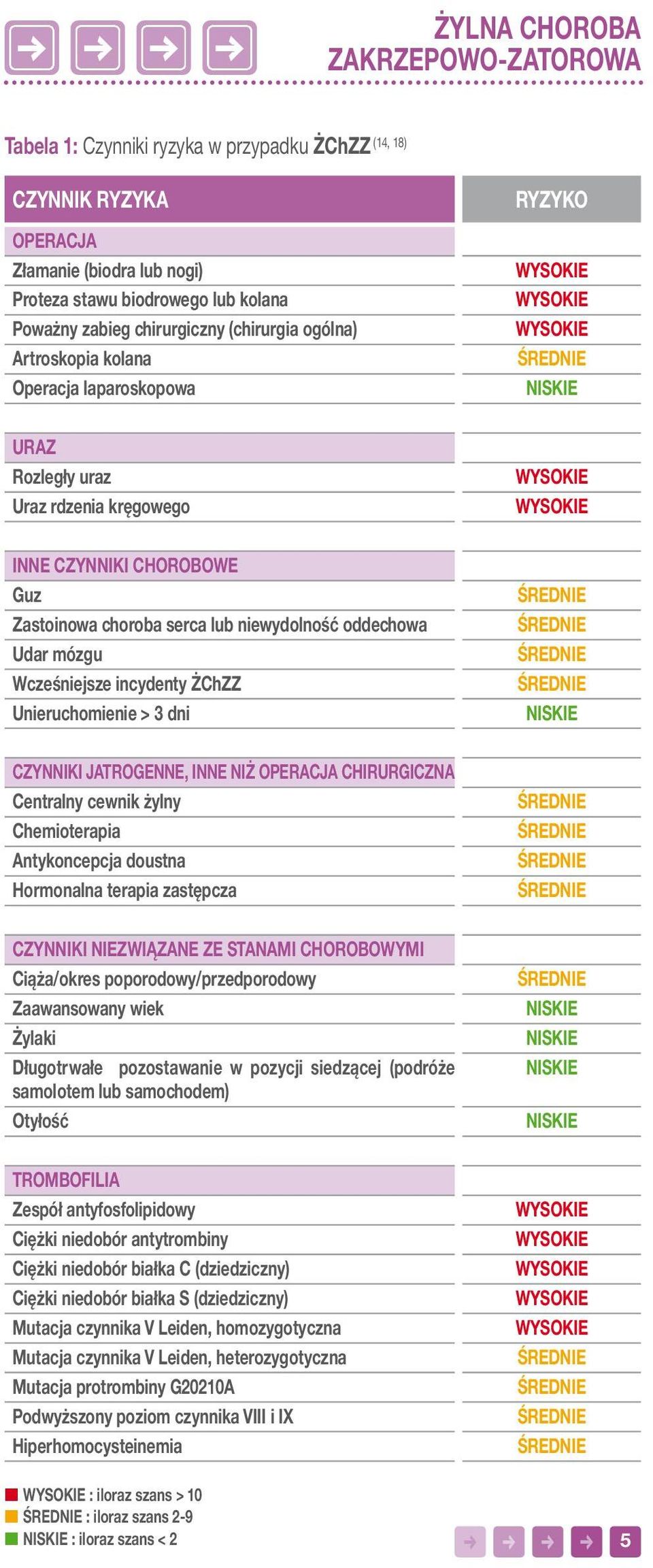 ŻYLNA CHOROBA ZAKRZEPOWO-ZATOROWA

Tabela 1: Czynniki ryzyka w przypadku ŻChZZ $^{(14, 18)}$

| CZYNNIK RYZYKA | RYZYKO |
|---|---|
| OPERACJA | |
| Złamanie (biodra lub nogi) | WYSOKIE |
| Proteza stawu biodrowego lub kolana | WYSOKIE |
| Poważny zabieg chirurgiczny (chirurgia ogólna) | WYSOKIE |
| Artroskopia kolana | ŚREDNIE |
| Operacja laparoskopowa | NISKIE |
| URAZ | |
| Rozległy uraz | WYSOKIE |
| Uraz rdzenia kręgowego | WYSOKIE |
| INNE CZYNNIKI CHOROBOWE | |
| Guz | ŚREDNIE |
| Zastoinowa choroba serca lub niewydolność oddechowa | ŚREDNIE |
| Udar mózgu | ŚREDNIE |
| Wcześniejsze incydenty ŻChZZ | ŚREDNIE |
| Unieruchomienie > 3 dni | NISKIE |
| CZYNNIKI JATROGENNE, INNE NIŻ OPERACJA CHIRURGICZNA | |
| Centralny cewnik żylny | ŚREDNIE |
| Chemioterapia | ŚREDNIE |
| Antykoncepcja doustna | ŚREDNIE |
| Hormonalna terapia zastępcza | ŚREDNIE |
| CZYNNIKI NIEZWIĄZANE ZE STANAMI CHOROBOWYMI | |
| Ciąża/okres poporodowy/przedporodowy | ŚREDNIE |
| Zaawansowany wiek | NISKIE |
| Żylaki | NISKIE |
| Długotrwałe pozostawanie w pozycji siedzącej (podróże samolotem lub samochodem) | NISKIE |
| Otyłość | NISKIE |
| TROMBOFILIA | |
| Zespół antyfosfolipidowy | WYSOKIE |
| Ciężki niedobór antytrombiny | WYSOKIE |
| Ciężki niedobór białka C (dziedziczny) | WYSOKIE |
| Ciężki niedobór białka S (dziedziczny) | WYSOKIE |
| Mutacja czynnika V Leiden, homozygotyczna | WYSOKIE |
| Mutacja czynnika V Leiden, heterozygotyczna | ŚREDNIE |
| Mutacja protrombiny G20210A | ŚREDNIE |
| Podwyższony poziom czynnika VIII i IX | ŚREDNIE |
| Hiperhomocysteinemia | ŚREDNIE |

WYSOKIE : iloraz szans > 10
ŚREDNIE : iloraz szans 2-9
NISKIE : iloraz szans < 2

5